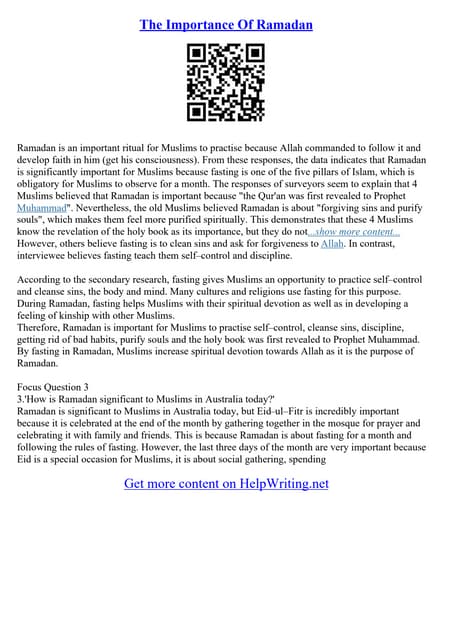 The Importance Of Ramadan

Ramadan is an important ritual for Muslims to practise because Allah commanded to follow it and develop faith in him (get his consciousness). From these responses, the data indicates that Ramadan is significantly important for Muslims because fasting is one of the five pillars of Islam, which is obligatory for Muslims to observe for a month. The responses of surveyors seem to explain that 4 Muslims believed that Ramadan is important because "the Qur'an was first revealed to Prophet Muhammad". Nevertheless, the old Muslims believed Ramadan is about "forgiving sins and purify souls", which makes them feel more purified spiritually. This demonstrates that these 4 Muslims know the revelation of the holy book as its importance, but they do not...show more content... However, others believe fasting is to clean sins and ask for forgiveness to Allah. In contrast, interviewee believes fasting teach them self–control and discipline.

According to the secondary research, fasting gives Muslims an opportunity to practice self–control and cleanse sins, the body and mind. Many cultures and religions use fasting for this purpose. During Ramadan, fasting helps Muslims with their spiritual devotion as well as in developing a feeling of kinship with other Muslims.
Therefore, Ramadan is important for Muslims to practise self–control, cleanse sins, discipline, getting rid of bad habits, purify souls and the holy book was first revealed to Prophet Muhammad. By fasting in Ramadan, Muslims increase spiritual devotion towards Allah as it is the purpose of Ramadan.

Focus Question 3
3.'How is Ramadan significant to Muslims in Australia today?'
Ramadan is significant to Muslims in Australia today, but Eid–ul–Fitr is incredibly important because it is celebrated at the end of the month by gathering together in the mosque for prayer and celebrating it with family and friends. This is because Ramadan is about fasting for a month and following the rules of fasting. However, the last three days of the month are very important because Eid is a special occasion for Muslims, it is about social gathering, spending

Get more content on HelpWriting.net